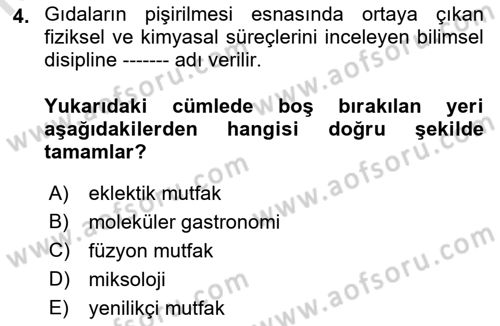 4. Gıdaların pişirilmesi esnasında ortaya çıkan fiziksel ve kimyasal süreçlerini inceleyen bilimsel disipline ------- adı verilir.

Yukarıdaki cümlede boş bırakılan yeri aşağıdakilerden hangisi doğru şekilde tamamlar?

A) eklektik mutfak
B) moleküler gastronomi
C) füzyon mutfak
D) miksoloji
E) yenilikçi mutfak

www.aofsoru.com